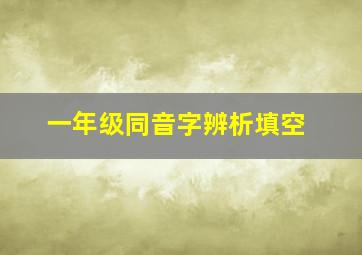 一年级同音字辨析填空